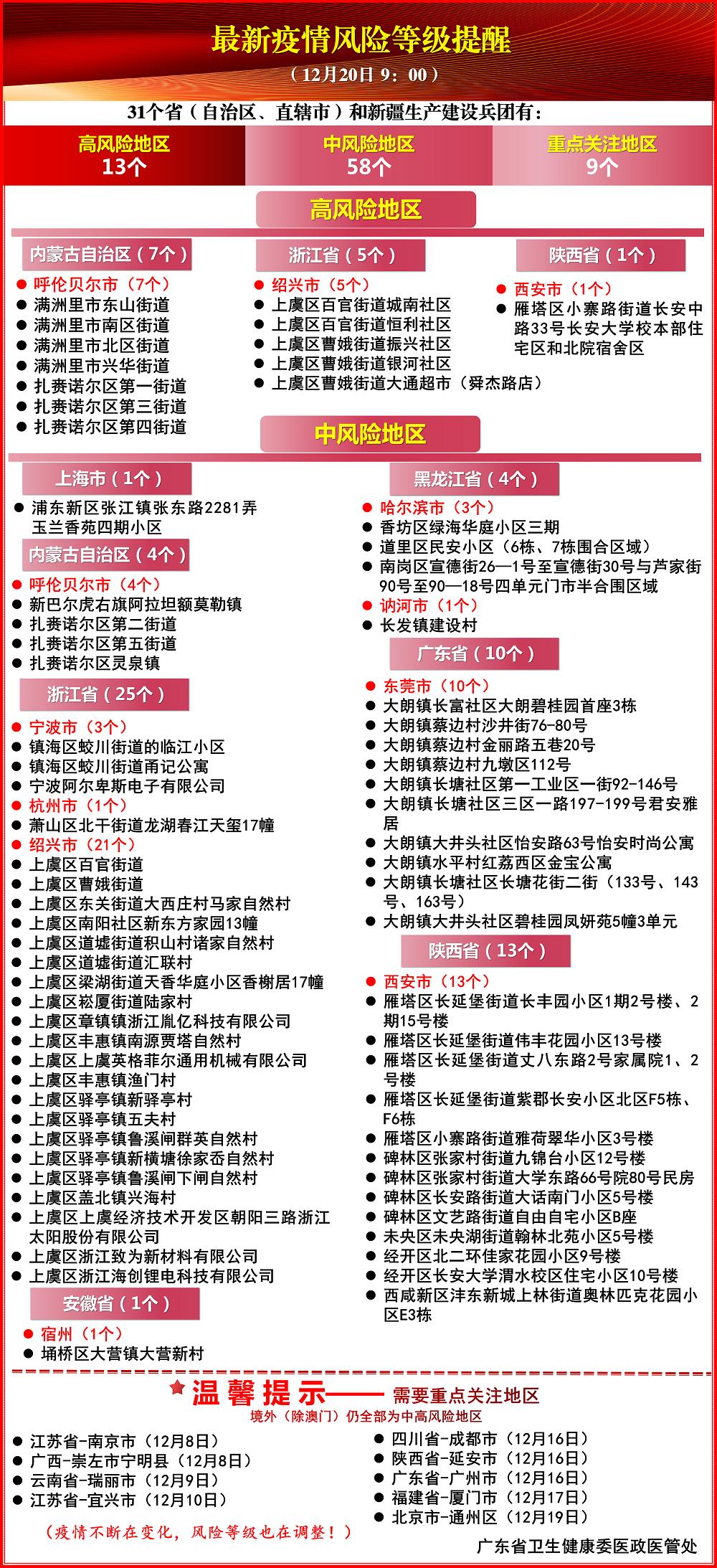 最新疫情风险等级提醒

（12月20日 9：00）

31个省（自治区、直辖市）和新疆生产建设兵团有：

高风险地区 13个

中风险地区 58个

重点关注地区 9个

高风险地区

内蒙古自治区（7个）

● 呼伦贝尔市（7个）
● 满洲里市东山街道
● 满洲里市南区街道
● 满洲里市北区街道
● 满洲里市兴华街道
● 扎赉诺尔区第一街道
● 扎赉诺尔区第三街道
● 扎赉诺尔区第四街道

浙江省（5个）

● 绍兴市（5个）
● 上虞区百官街道城南社区
● 上虞区百官街道恒利社区
● 上虞区曹娥街道振兴社区
● 上虞区曹娥街道银河社区
● 上虞区曹娥街道大通超市（舜杰路店）

陕西省（1个）

● 西安市（1个）
● 雁塔区小寨路街道长安中路33号长安大学校本部住宅区和北院宿舍区

中风险地区

上海市（1个）

● 浦东新区张江镇张东路2281弄玉兰香苑四期小区

内蒙古自治区（4个）

● 呼伦贝尔市（4个）
● 新巴尔虎右旗阿拉坦额莫勒镇
● 扎赉诺尔区第二街道
● 扎赉诺尔区第五街道
● 扎赉诺尔区灵泉镇

浙江省（25个）

● 宁波市（3个）
● 镇海区蛟川街道的临江小区
● 镇海区蛟川街道甬记公寓
● 宁波阿尔卑斯电子有限公司
● 杭州市（1个）
● 萧山区北干街道龙湖春江天玺17幢
● 绍兴市（21个）
● 上虞区百官街道
● 上虞区曹娥街道
● 上虞区东关街道大西庄村马家自然村
● 上虞区南阳社区新东方家园13幢
● 上虞区道墟街道积山村诸家自然村
● 上虞区道墟街道汇联村
● 上虞区梁湖街道天香华庭小区香榭居17幢
● 上虞区崧厦街道陆家村
● 上虞区章镇镇浙江胤亿科技有限公司
● 上虞区丰惠镇南源贾塔自然村
● 上虞区上虞英格菲尔通用机械有限公司
● 上虞区丰惠镇渔门村
● 上虞区驿亭镇新驿亭村
● 上虞区驿亭镇五夫村
● 上虞区驿亭镇鲁溪闸群英自然村
● 上虞区驿亭镇新横塘徐家岙自然村
● 上虞区驿亭镇鲁溪闸下闸自然村
● 上虞区盖北镇兴海村
● 上虞区上虞经济技术开发区朝阳三路浙江太阳股份有限公司
● 上虞区浙江致为新材料有限公司
● 上虞区浙江海创锂电科技有限公司

安徽省（1个）

● 宿州（1个）
● 埇桥区大营镇大营新村

黑龙江省（4个）

● 哈尔滨市（3个）
● 香坊区绿海华庭小区三期
● 道里区民安小区（6栋、7栋围合区域）
● 南岗区宣德街26—1号至宣德街30号与芦家街90号至90—18号四单元门市半合围区域
● 讷河市（1个）
● 长发镇建设村

广东省（10个）

● 东莞市（10个）
● 大朗镇长富社区大朗碧桂园首座3栋
● 大朗镇蔡边村沙井街76-80号
● 大朗镇蔡边村金丽路五巷20号
● 大朗镇蔡边村九墩区112号
● 大朗镇长塘社区第一工业区一街92-146号
● 大朗镇长塘社区三区一路197-199号君安雅居
● 大朗镇大井头社区怡安路63号怡安时尚公寓
● 大朗镇水平村红荔西区金宝公寓
● 大朗镇长塘社区长塘花街二街（133号、143号、163号）
● 大朗镇大井头社区碧桂园凤妍苑5幢3单元

陕西省（13个）

● 西安市（13个）
● 雁塔区长延堡街道长丰园小区1期2号楼、2期15号楼
● 雁塔区长延堡街道伟丰花园小区13号楼
● 雁塔区长延堡街道丈八东路2号家属院1、2号楼
● 雁塔区长延堡街道紫郡长安小区北区F5栋、F6栋
● 雁塔区小寨路街道雅荷翠华小区3号楼
● 碑林区张家村街道九锦台小区12号楼
● 碑林区张家村街道大学东路66号院80号民房
● 碑林区长安路街道大话南门小区5号楼
● 碑林区文艺路街道自由自宅小区B座
● 未央区未央湖街道翰林北苑小区5号楼
● 经开区北二环佳家花园小区9号楼
● 经开区长安大学渭水校区住宅小区10号楼
● 西咸新区沣东新城上林街道奥林匹克花园小区E3栋

温馨提示—— 需要重点关注地区

境外（除澳门）仍全部为中高风险地区

● 江苏省-南京市（12月8日）
● 广西-崇左市宁明县（12月8日）
● 云南省-瑞丽市（12月9日）
● 江苏省-宜兴市（12月10日）
● 四川省-成都市（12月16日）
● 陕西省-延安市（12月16日）
● 广东省-广州市（12月16日）
● 福建省-厦门市（12月17日）
● 北京市-通州区（12月19日）

（疫情不断在变化，风险等级也在调整！）

广东省卫生健康委医政医管处